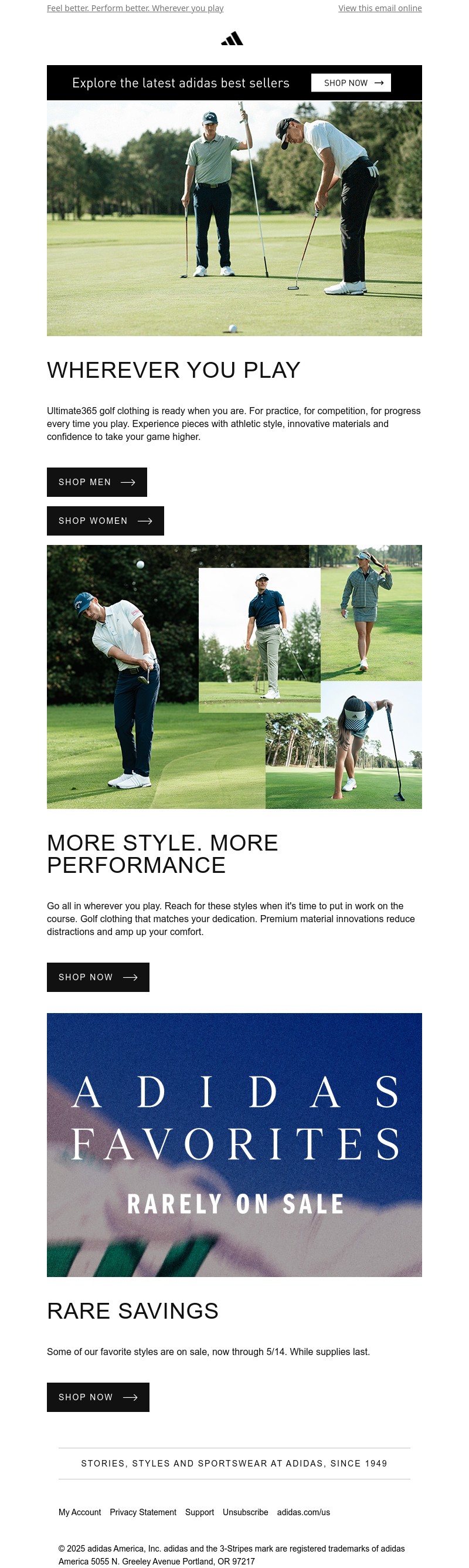 Feel better. Perform better. Wherever you play

View this email online

Explore the latest adidas best sellers

SHOP NOW

WHEREVER YOU PLAY

Ultimate365 golf clothing is ready when you are. For practice, for competition, for progress every time you play. Experience pieces with athletic style, innovative materials and confidence to take your game higher.

SHOP MEN

SHOP WOMEN

MORE STYLE. MORE PERFORMANCE

Go all in wherever you play. Reach for these styles when it's time to put in work on the course. Golf clothing that matches your dedication. Premium material innovations reduce distractions and amp up your comfort.

SHOP NOW

ADIDAS FAVORITES

RARELY ON SALE

RARE SAVINGS

Some of our favorite styles are on sale, now through 5/14. While supplies last.

SHOP NOW

STORIES, STYLES AND SPORTSWEAR AT ADIDAS, SINCE 1949

My Account Privacy Statement Support Unsubscribe adidas.com/us

© 2025 adidas America, Inc. adidas and the 3-Stripes mark are registered trademarks of adidas America 5055 N. Greeley Avenue Portland, OR 97217